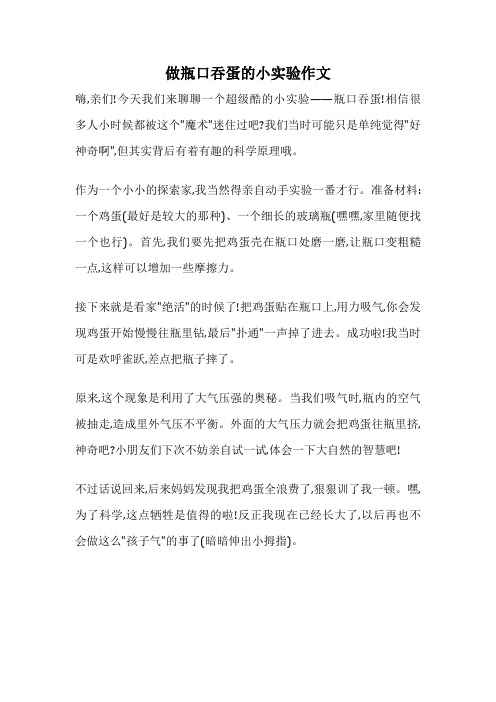 做瓶口吞蛋的小实验作文

嗨,亲们!今天我们来聊聊一个超级酷的小实验——瓶口吞蛋!相信很多人小时候都被这个"魔术"迷住过吧?我们当时可能只是单纯觉得"好神奇啊",但其实背后有着有趣的科学原理哦。

作为一个小小的探索家,我当然得亲自动手实验一番才行。准备材料:一个鸡蛋(最好是较大的那种)、一个细长的玻璃瓶(嘿嘿,家里随便找一个也行)。首先,我们要先把鸡蛋壳在瓶口处磨一磨,让瓶口变粗糙一点,这样可以增加一些摩擦力。

接下来就是看家"绝活"的时候了!把鸡蛋贴在瓶口上,用力吸气你会发现鸡蛋开始慢慢往瓶里钻,最后"扑通"一声掉了进去。成功啦!我当时可是欢呼雀跃,差点把瓶子摔了。

原来,这个现象是利用了大气压强的奥秘。当我们吸气时,瓶内的空气被抽走,造成里外气压不平衡。外面的大气压力就会把鸡蛋往瓶里挤,神奇吧?小朋友们下次不妨亲自试一试,体会一下大自然的智慧吧!

不过话说回来,后来妈妈发现我把鸡蛋全浪费了,狠狠训了我一顿。嘿,为了科学,这点牺牲是值得的啦!反正我现在已经长大了,以后再也不会做这么"孩子气"的事了(暗暗伸出小拇指)。